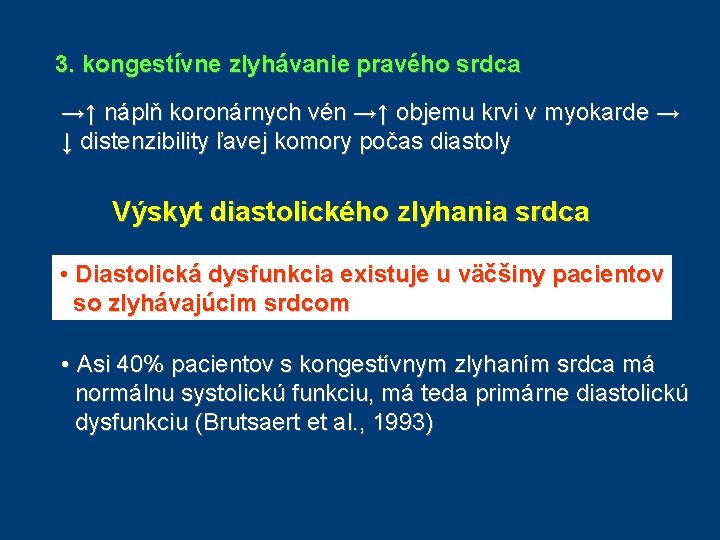 3. kongestívne zlyhávanie pravého srdca

→↑ náplň koronárnych vén →↑ objemu krvi v myokarde → ↓ distenzibility ľavej komory počas diastoly

Výskyt diastolického zlyhania srdca

• Diastolická dysfunkcia existuje u väčšiny pacientov so zlyhávajúcim srdcom

• Asi 40% pacientov s kongestívnym zlyhaním srdca má normálnu systolickú funkciu, má teda primárne diastolickú dysfunkciu (Brutsaert et al., 1993)